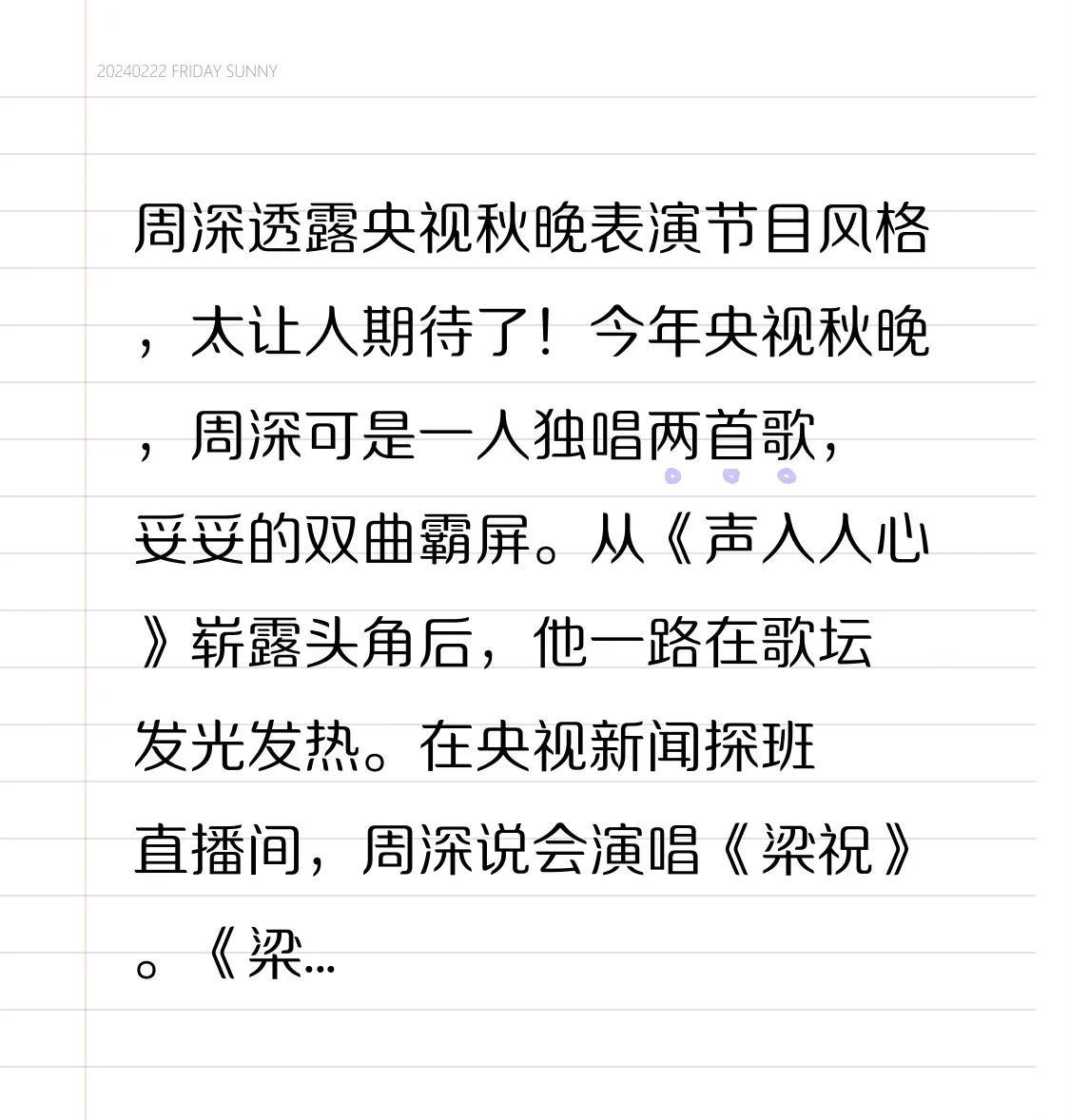 20240222 FRIDAY SUNNY

周深透露央视秋晚表演节目风格，太让人期待了！今年央视秋晚，周深可是一人独唱两首歌，妥妥的双曲霸屏。从《声入人心》崭露头角后，他一路在歌坛发光发热。在央视新闻探班直播间，周深说会演唱《梁祝》。《梁...